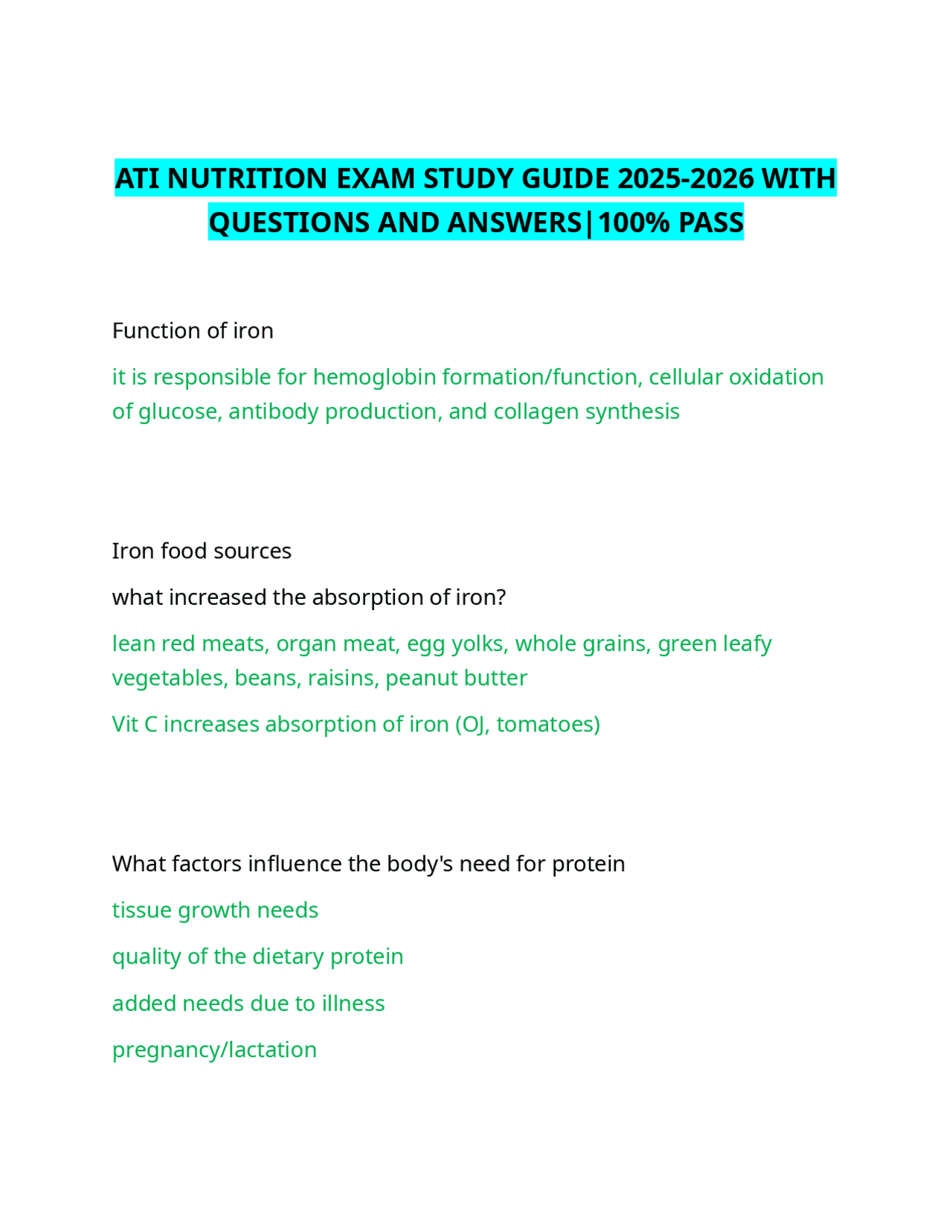 ATI NUTRITION EXAM STUDY GUIDE 2025-2026 WITH QUESTIONS AND ANSWERS|100% PASS

Function of iron

it is responsible for hemoglobin formation/function, cellular oxidation of glucose, antibody production, and collagen synthesis

Iron food sources

what increased the absorption of iron?

lean red meats, organ meat, egg yolks, whole grains, green leafy vegetables, beans, raisins, peanut butter

Vit C increases absorption of iron (OJ, tomatoes)

What factors influence the body's need for protein

tissue growth needs

quality of the dietary protein

added needs due to illness

pregnancy/lactation